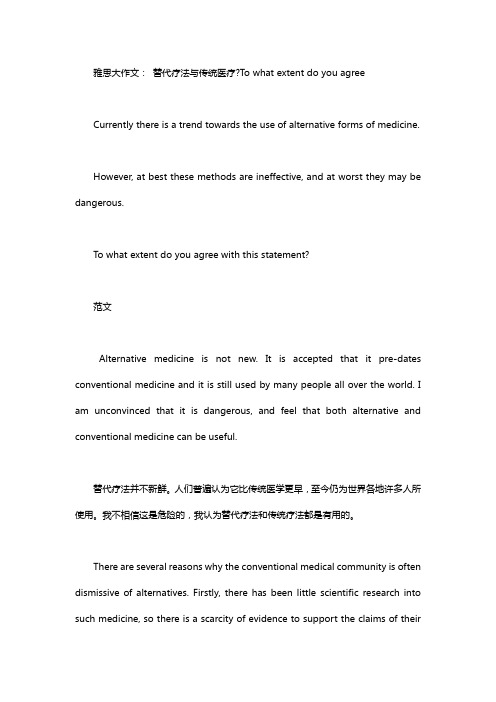 雅思大作文： 替代疗法与传统医疗?To what extent do you agree

Currently there is a trend towards the use of alternative forms of medicine.

However, at best these methods are ineffective, and at worst they may be dangerous.

To what extent do you agree with this statement?

范文

Alternative medicine is not new. It is accepted that it pre-dates conventional medicine and it is still used by many people all over the world. I am unconvinced that it is dangerous, and feel that both alternative and conventional medicine can be useful.

替代疗法并不新鲜。人们普遍认为它比传统医学更早，至今仍为世界各地许多人所使用。我不相信这是危险的，我认为替代疗法和传统疗法都是有用的。

There are several reasons why the conventional medical community is often dismissive of alternatives. Firstly, there has been little scientific research into such medicine, so there is a scarcity of evidence to support the claims of their